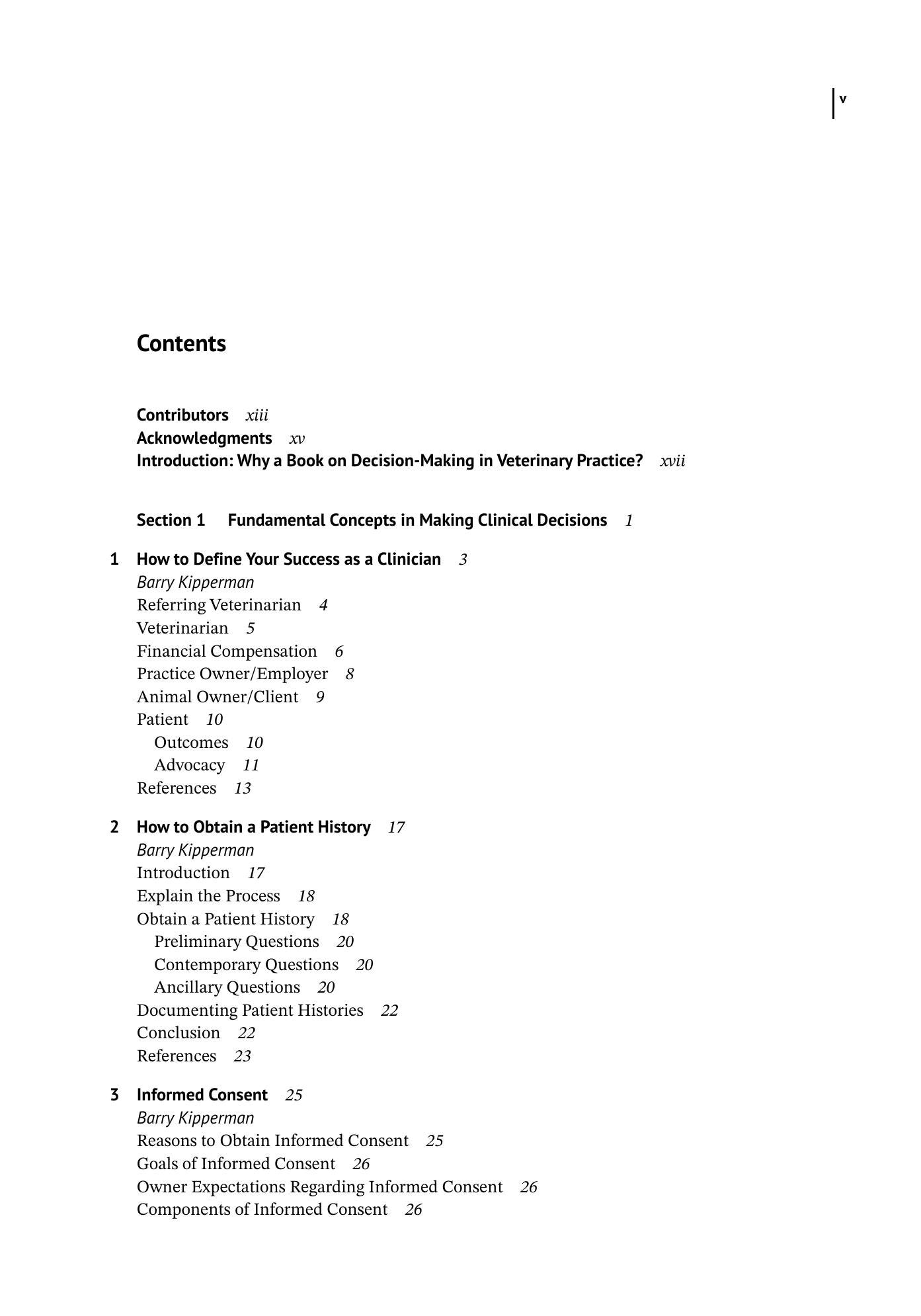 v

Contents

Contributors xiii
Acknowledgments xv
Introduction: Why a Book on Decision-Making in Veterinary Practice? xvii

Section 1 Fundamental Concepts in Making Clinical Decisions 1

1 How to Define Your Success as a Clinician 3
Barry Kipperman
Referring Veterinarian 4
Veterinarian 5
Financial Compensation 6
Practice Owner/Employer 8
Animal Owner/Client 9
Patient 10
Outcomes 10
Advocacy 11
References 13

2 How to Obtain a Patient History 17
Barry Kipperman
Introduction 17
Explain the Process 18
Obtain a Patient History 18
Preliminary Questions 20
Contemporary Questions 20
Ancillary Questions 20
Documenting Patient Histories 22
Conclusion 22
References 23

3 Informed Consent 25
Barry Kipperman
Reasons to Obtain Informed Consent 25
Goals of Informed Consent 26
Owner Expectations Regarding Informed Consent 26
Components of Informed Consent 26